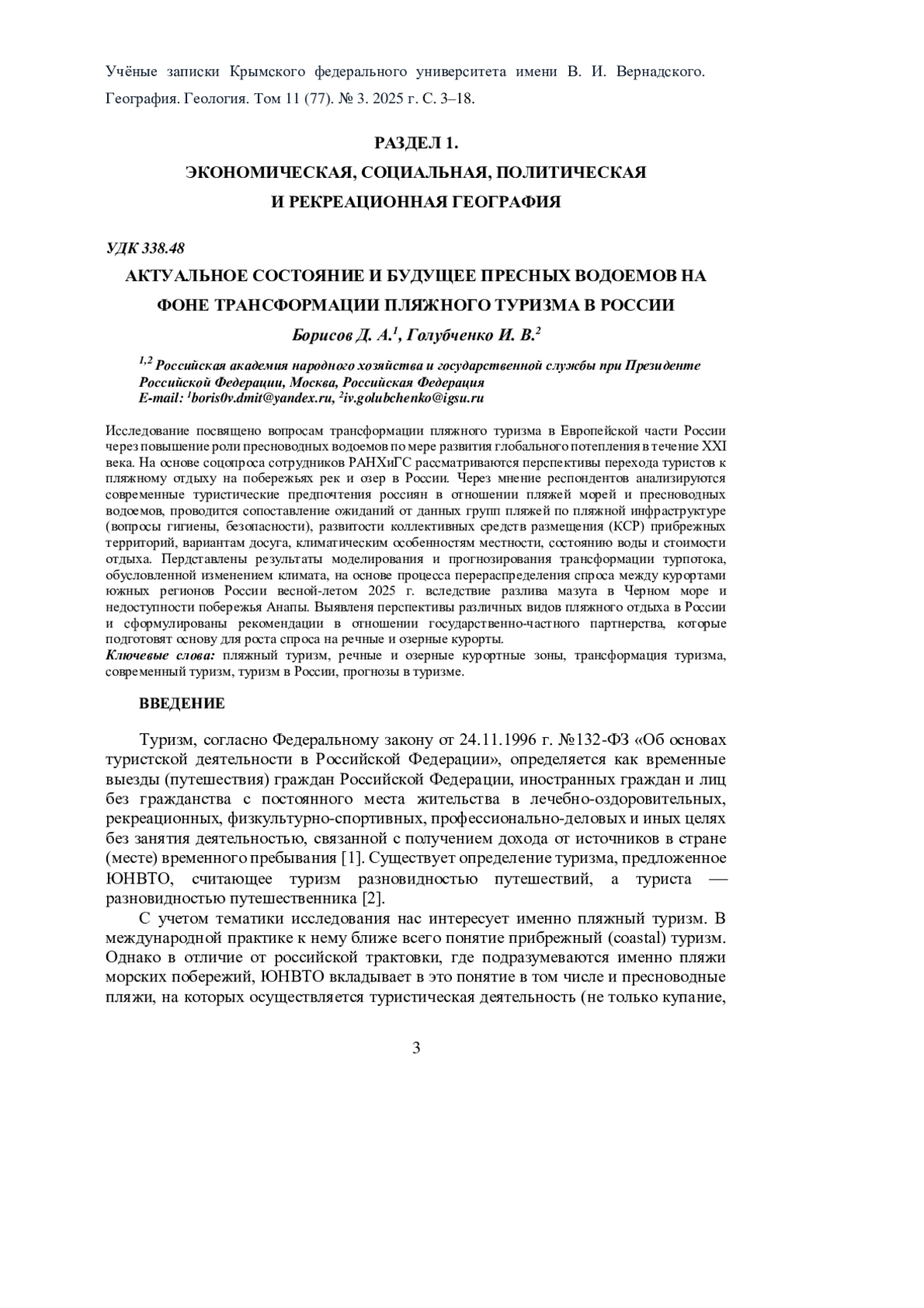 Учёные записки Крымского федерального университета имени В. И. Вернадского. География. Геология. Том 11 (77). № 3. 2025 г. С. 3–18.

РАЗДЕЛ 1.
ЭКОНОМИЧЕСКАЯ, СОЦИАЛЬНАЯ, ПОЛИТИЧЕСКАЯ И РЕКРЕАЦИОННАЯ ГЕОГРАФИЯ

УДК 338.48

АКТУАЛЬНОЕ СОСТОЯНИЕ И БУДУЩЕЕ ПРЕСНЫХ ВОДОЕМОВ НА ФОНЕ ТРАНСФОРМАЦИИ ПЛЯЖНОГО ТУРИЗМА В РОССИИ

Борисов Д. А.$^1$, Голубченко И. В.$^2$

$^{1,2}$ Российская академия народного хозяйства и государственной службы при Президенте Российской Федерации, Москва, Российская Федерация
E-mail: $^1$boris0v.dmit@yandex.ru, $^2$iv.golubchenko@igsu.ru

Исследование посвящено вопросам трансформации пляжного туризма в Европейской части России через повышение роли пресноводных водоемов по мере развития глобального потепления в течение XXI века. На основе соцопроса сотрудников РАНХиГС рассматриваются перспективы перехода туристов к пляжному отдыху на побережьях рек и озер в России. Через мнение респондентов анализируются современные туристические предпочтения россиян в отношении пляжей морей и пресноводных водоемов, проводится сопоставление ожиданий от данных групп пляжей по пляжной инфраструктуре (вопросы гигиены, безопасности), развитости коллективных средств размещения (КСР) прибрежных территорий, вариантам досуга, климатическим особенностям местности, состоянию воды и стоимости отдыха. Пердставлены результаты моделирования и прогнозирования трансформации турпотока, обусловленной изменением климата, на основе процесса перераспределения спроса между курортами южных регионов России весной-летом 2025 г. вследствие разлива мазута в Черном море и недоступности побережья Анапы. Выявленя перспективы различных видов пляжного отдыха в России и сформулированы рекомендации в отношении государственно-частного партнерства, которые подготовят основу для роста спроса на речные и озерные курорты.
Ключевые слова: пляжный туризм, речные и озерные курортные зоны, трансформация туризма, современный туризм, туризм в России, прогнозы в туризме.

ВВЕДЕНИЕ

Туризм, согласно Федеральному закону от 24.11.1996 г. №132-ФЗ «Об основах туристской деятельности в Российской Федерации», определяется как временные выезды (путешествия) граждан Российской Федерации, иностранных граждан и лиц без гражданства с постоянного места жительства в лечебно-оздоровительных, рекреационных, физкультурно-спортивных, профессионально-деловых и иных целях без занятия деятельностью, связанной с получением дохода от источников в стране (месте) временного пребывания [1]. Существует определение туризма, предложенное ЮНВТО, считающее туризм разновидностью путешествий, а туриста — разновидностью путешественника [2].

С учетом тематики исследования нас интересует именно пляжный туризм. В международной практике к нему ближе всего понятие прибрежный (coastal) туризм. Однако в отличие от российской трактовки, где подразумеваются именно пляжи морских побережий, ЮНВТО вкладывает в это понятие в том числе и пресноводные пляжи, на которых осуществляется туристическая деятельность (не только купание,

3